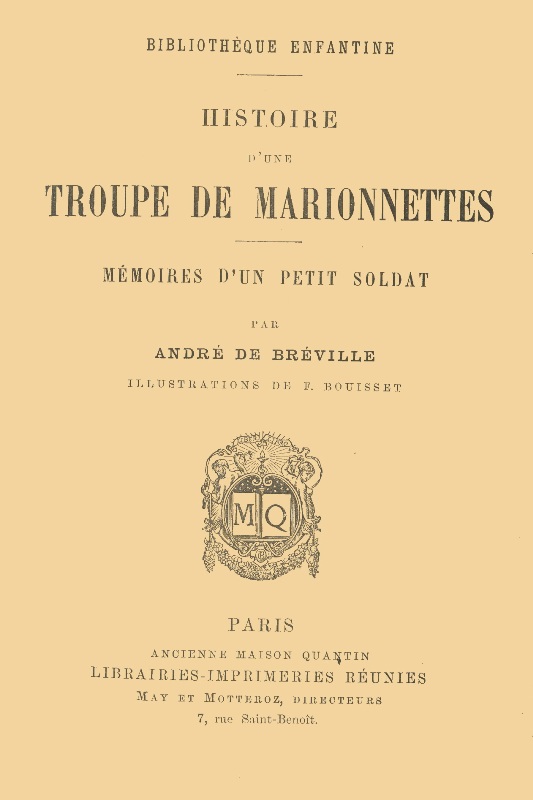 BIBLIOTHÈQUE ENFANTINE

HISTOIRE

D'UNE

TROUPE DE MARIONNETTES

MÉMOIRES D'UN PETIT SOLDAT

PAR

ANDRÉ DE BRÉVILLE

ILLUSTRATIONS DE F. BOUISSET

MQ

PARIS

ANCIENNE MAISON QUANTIN
LIBRAIRIES-IMPRIMERIES RÉUNIES
MAY ET MOTTEROZ, DIRECTEURS
7, rue Saint-Benoît.